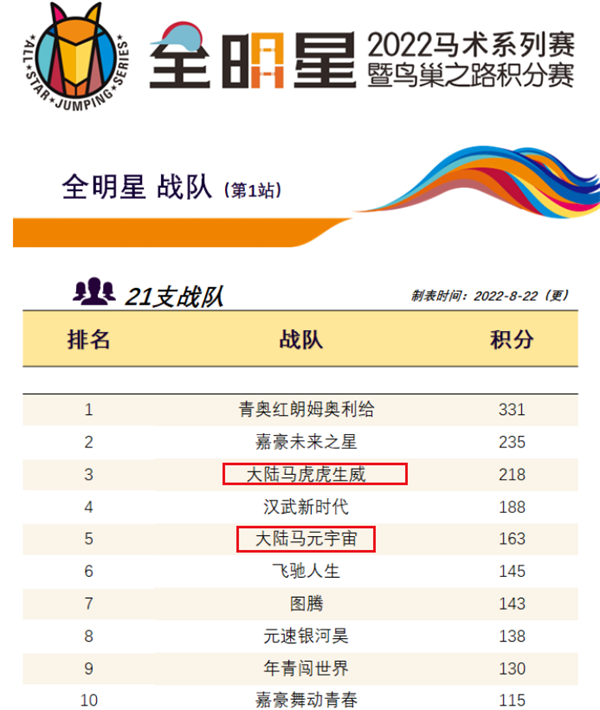 ALL STAR JUMPING SERIES

全明星 2022马术系列赛 暨鸟巢之路积分赛

全明星 战队（第1站）

21支战队

制表时间：2022-8-22（更）

| 排名 | 战队 | 积分 |
|---|---|---|
| 1 | 青奥红朗姆奥利给 | 331 |
| 2 | 嘉豪未来之星 | 235 |
| 3 | 大陆马虎虎生威 | 218 |
| 4 | 汉武新时代 | 188 |
| 5 | 大陆马元宇宙 | 163 |
| 6 | 飞驰人生 | 145 |
| 7 | 图腾 | 143 |
| 8 | 元速银河昊 | 138 |
| 9 | 年青闯世界 | 130 |
| 10 | 嘉豪舞动青春 | 115 |